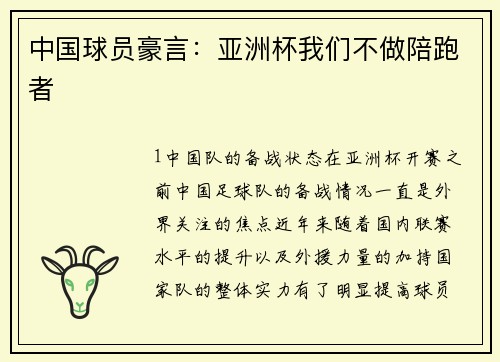 中国球员豪言：亚洲杯我们不做陪跑者

1中国队的备战状态在亚洲杯开赛之前中国足球队的备战情况一直是外界关注的焦点近年来随着国内联赛水平的提升以及外援力量的加持国家队的整体实力有了明显提高球员